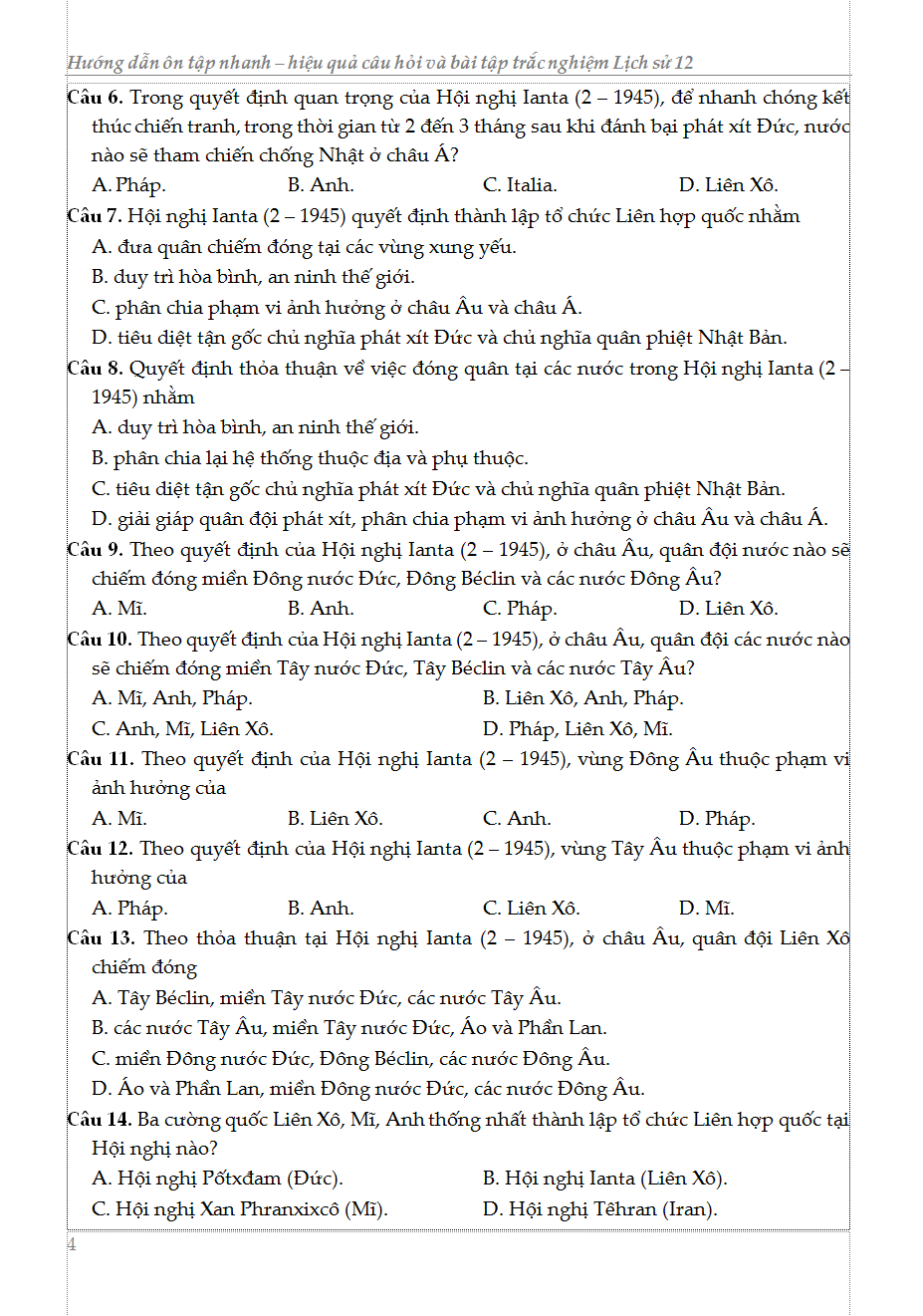 Hướng dẫn ôn tập nhanh – hiệu quả câu hỏi và bài tập trắc nghiệm Lịch sử 12

Câu 6. Trong quyết định quan trọng của Hội nghị Ianta (2 – 1945), để nhanh chóng kết thúc chiến tranh, trong thời gian từ 2 đến 3 tháng sau khi đánh bại phát xít Đức, nước nào sẽ tham chiến chống Nhật ở châu Á?

A. Pháp. B. Anh. C. Italia. D. Liên Xô.

Câu 7. Hội nghị Ianta (2 – 1945) quyết định thành lập tổ chức Liên hợp quốc nhằm

A. đưa quân chiếm đóng tại các vùng xung yếu.

B. duy trì hòa bình, an ninh thế giới.

C. phân chia phạm vi ảnh hưởng ở châu Âu và châu Á.

D. tiêu diệt tận gốc chủ nghĩa phát xít Đức và chủ nghĩa quân phiệt Nhật Bản.

Câu 8. Quyết định thỏa thuận về việc đóng quân tại các nước trong Hội nghị Ianta (2 – 1945) nhằm

A. duy trì hòa bình, an ninh thế giới.

B. phân chia lại hệ thống thuộc địa và phụ thuộc.

C. tiêu diệt tận gốc chủ nghĩa phát xít Đức và chủ nghĩa quân phiệt Nhật Bản.

D. giải giáp quân đội phát xít, phân chia phạm vi ảnh hưởng ở châu Âu và châu Á.

Câu 9. Theo quyết định của Hội nghị Ianta (2 – 1945), ở châu Âu, quân đội nước nào sẽ chiếm đóng miền Đông nước Đức, Đông Béclin và các nước Đông Âu?

A. Mĩ. B. Anh. C. Pháp. D. Liên Xô.

Câu 10. Theo quyết định của Hội nghị Ianta (2 – 1945), ở châu Âu, quân đội các nước nào sẽ chiếm đóng miền Tây nước Đức, Tây Béclin và các nước Tây Âu?

A. Mĩ, Anh, Pháp. B. Liên Xô, Anh, Pháp.

C. Anh, Mĩ, Liên Xô. D. Pháp, Liên Xô, Mĩ.

Câu 11. Theo quyết định của Hội nghị Ianta (2 – 1945), vùng Đông Âu thuộc phạm vi ảnh hưởng của

A. Mĩ. B. Liên Xô. C. Anh. D. Pháp.

Câu 12. Theo quyết định của Hội nghị Ianta (2 – 1945), vùng Tây Âu thuộc phạm vi ảnh hưởng của

A. Pháp. B. Anh. C. Liên Xô. D. Mĩ.

Câu 13. Theo thỏa thuận tại Hội nghị Ianta (2 – 1945), ở châu Âu, quân đội Liên Xô chiếm đóng

A. Tây Béclin, miền Tây nước Đức, các nước Tây Âu.

B. các nước Tây Âu, miền Tây nước Đức, Áo và Phần Lan.

C. miền Đông nước Đức, Đông Béclin, các nước Đông Âu.

D. Áo và Phần Lan, miền Đông nước Đức, các nước Đông Âu.

Câu 14. Ba cường quốc Liên Xô, Mĩ, Anh thống nhất thành lập tổ chức Liên hợp quốc tại Hội nghị nào?

A. Hội nghị Pốtxđam (Đức). B. Hội nghị Ianta (Liên Xô).

C. Hội nghị Xan Phranxixcô (Mĩ). D. Hội nghị Têhran (Iran).

4